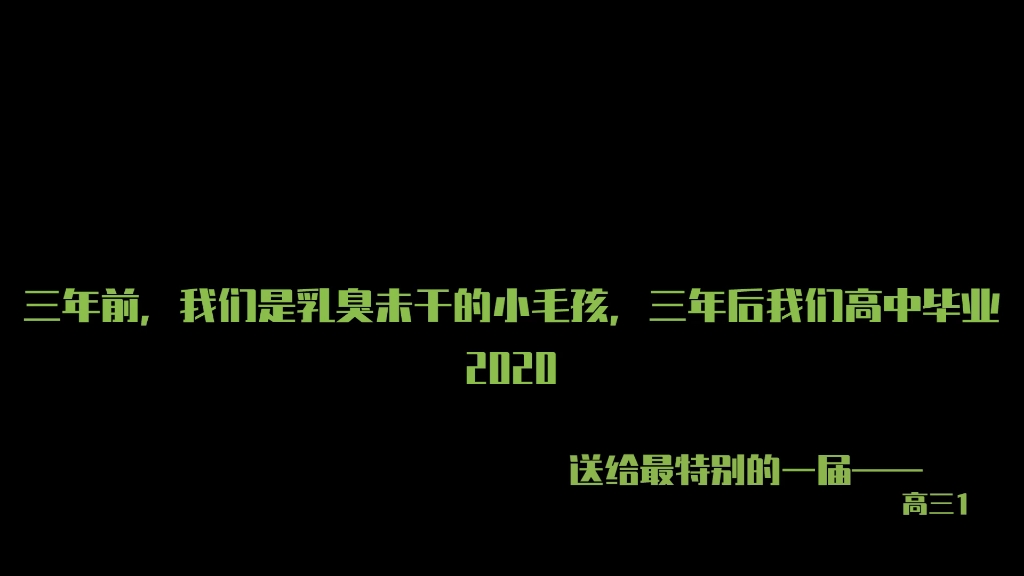 三年前，我们是乳臭未干的小毛孩，三年后我们高中毕业
2020

送给最特别的一届——
高三1